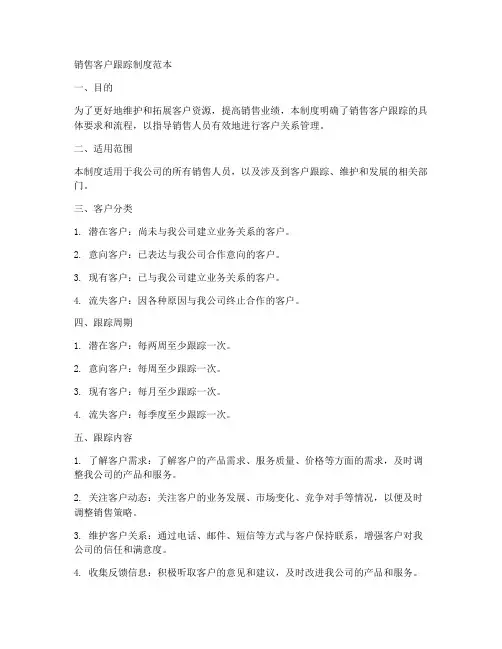 销售客户跟踪制度范本

一、目的

为了更好地维护和拓展客户资源，提高销售业绩，本制度明确了销售客户跟踪的具体要求和流程，以指导销售人员有效地进行客户关系管理。

二、适用范围

本制度适用于我公司的所有销售人员，以及涉及到客户跟踪、维护和发展的相关部门。

三、客户分类

1. 潜在客户：尚未与我公司建立业务关系的客户。

2. 意向客户：已表达与我公司合作意向的客户。

3. 现有客户：已与我公司建立业务关系的客户。

4. 流失客户：因各种原因与我公司终止合作的客户。

四、跟踪周期

1. 潜在客户：每两周至少跟踪一次。

2. 意向客户：每周至少跟踪一次。

3. 现有客户：每月至少跟踪一次。

4. 流失客户：每季度至少跟踪一次。

五、跟踪内容

1. 了解客户需求：了解客户的产品需求、服务质量、价格等方面的需求，及时调整我公司的产品和服务。

2. 关注客户动态：关注客户的业务发展、市场变化、竞争对手等情况，以便及时调整销售策略。

3. 维护客户关系：通过电话、邮件、短信等方式与客户保持联系，增强客户对我公司的信任和满意度。

4. 收集反馈信息：积极听取客户的意见和建议，及时改进我公司的产品和服务。